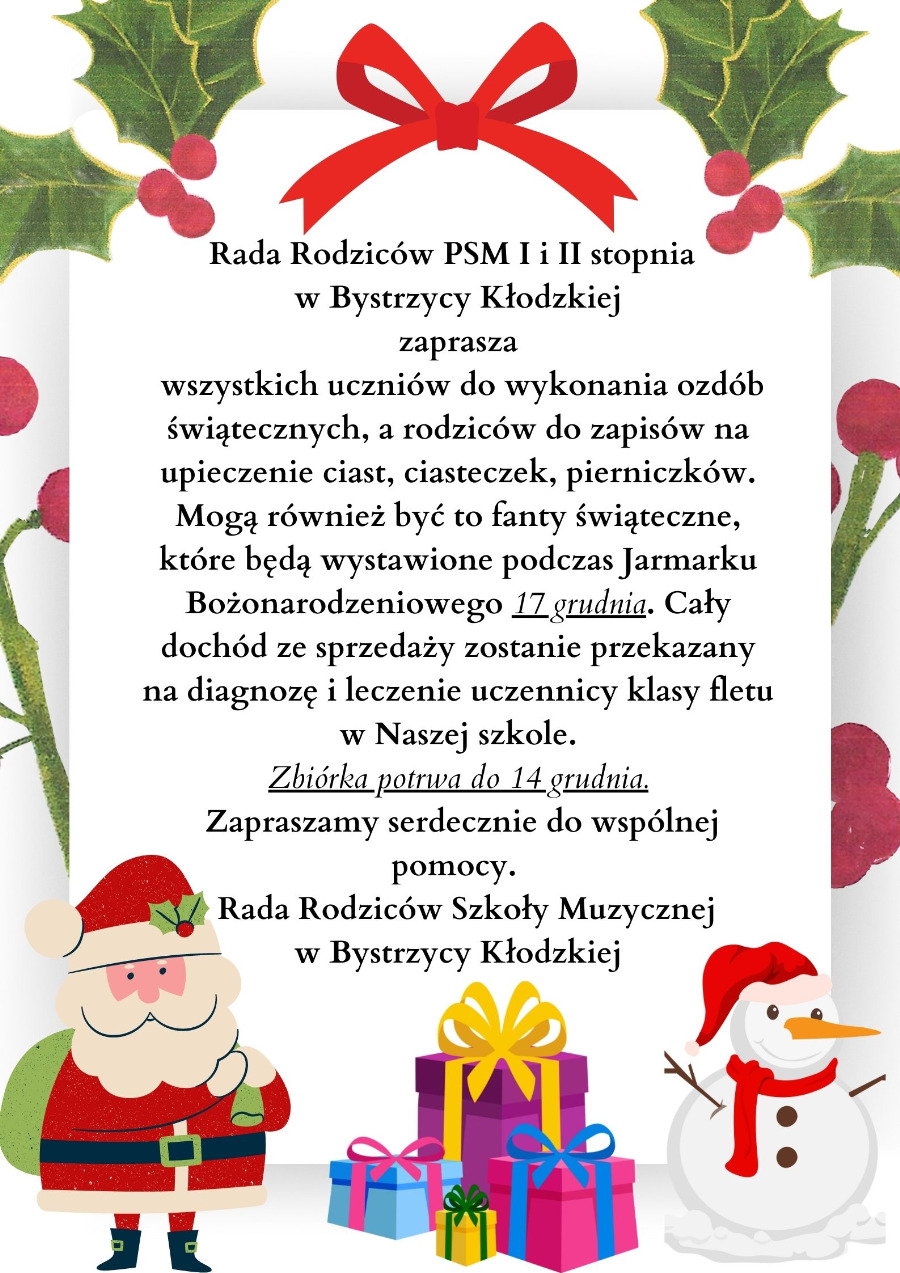 Rada Rodziców PSM I i II stopnia
w Bystrzycy Kłodzkiej
zaprasza
wszystkich uczniów do wykonania ozdób świątecznych, a rodziców do zapisów na upieczenie ciast, ciasteczek, pierniczków. Mogą również być to fanty świąteczne, które będą wystawione podczas Jarmarku Bożonarodzeniowego 17 grudnia. Cały dochód ze sprzedaży zostanie przekazany na diagnozę i leczenie uczennicy klasy fletu w Naszej szkole.
Zbiórka potrwa do 14 grudnia.
Zapraszamy serdecznie do wspólnej pomocy.
Rada Rodziców Szkoły Muzycznej
w Bystrzycy Kłodzkiej